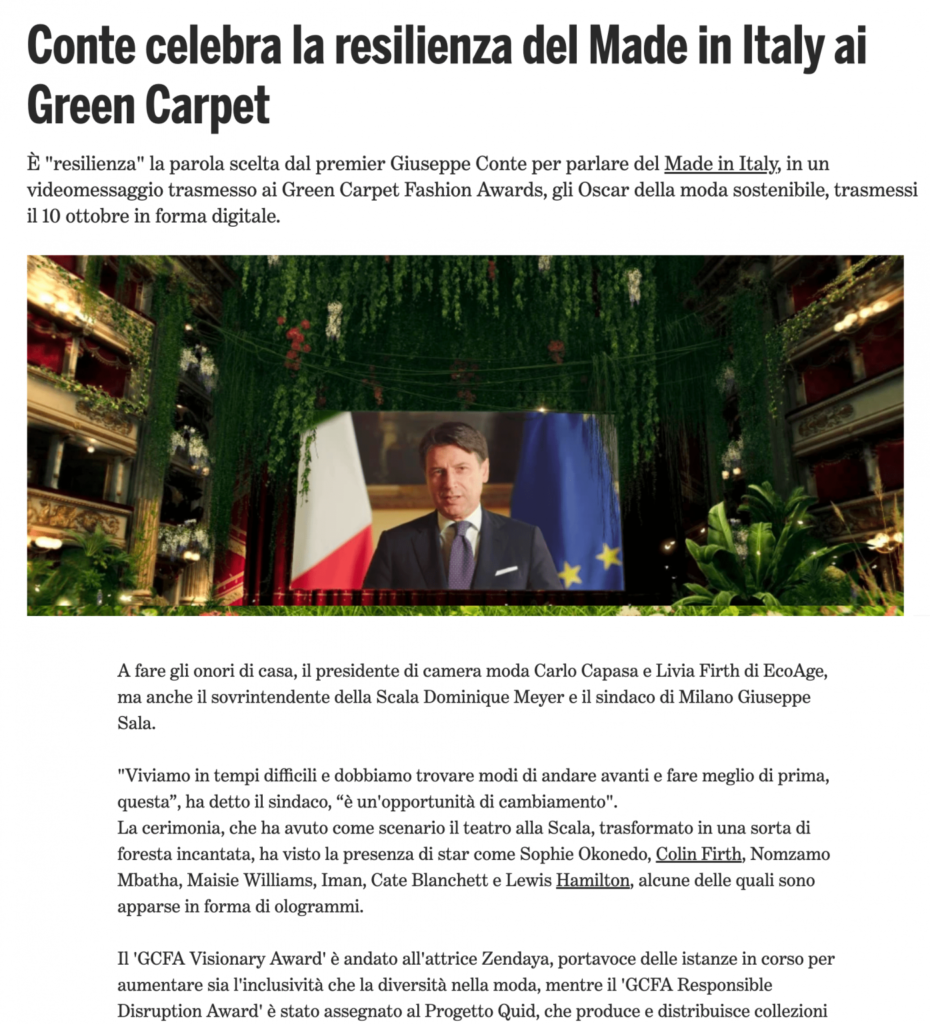 Conte celebra la resilienza del Made in Italy ai Green Carpet

È "resilienza" la parola scelta dal premier Giuseppe Conte per parlare del Made in Italy, in un videomessaggio trasmesso ai Green Carpet Fashion Awards, gli Oscar della moda sostenibile, trasmessi il 10 ottobre in forma digitale.

A fare gli onori di casa, il presidente di camera moda Carlo Capasa e Livia Firth di EcoAge, ma anche il sovrintendente della Scala Dominique Meyer e il sindaco di Milano Giuseppe Sala.

"Viviamo in tempi difficili e dobbiamo trovare modi di andare avanti e fare meglio di prima, questa", ha detto il sindaco, "è un'opportunità di cambiamento".
La cerimonia, che ha avuto come scenario il teatro alla Scala, trasformato in una sorta di foresta incantata, ha visto la presenza di star come Sophie Okonedo, Colin Firth, Nomzamo Mbatha, Maisie Williams, Iman, Cate Blanchett e Lewis Hamilton, alcune delle quali sono apparse in forma di ologrammi.

Il 'GCFA Visionary Award' è andato all'attrice Zendaya, portavoce delle istanze in corso per aumentare sia l'inclusività che la diversità nella moda, mentre il 'GCFA Responsible Disruption Award' è stato assegnato al Progetto Quid, che produce e distribuisce collezioni